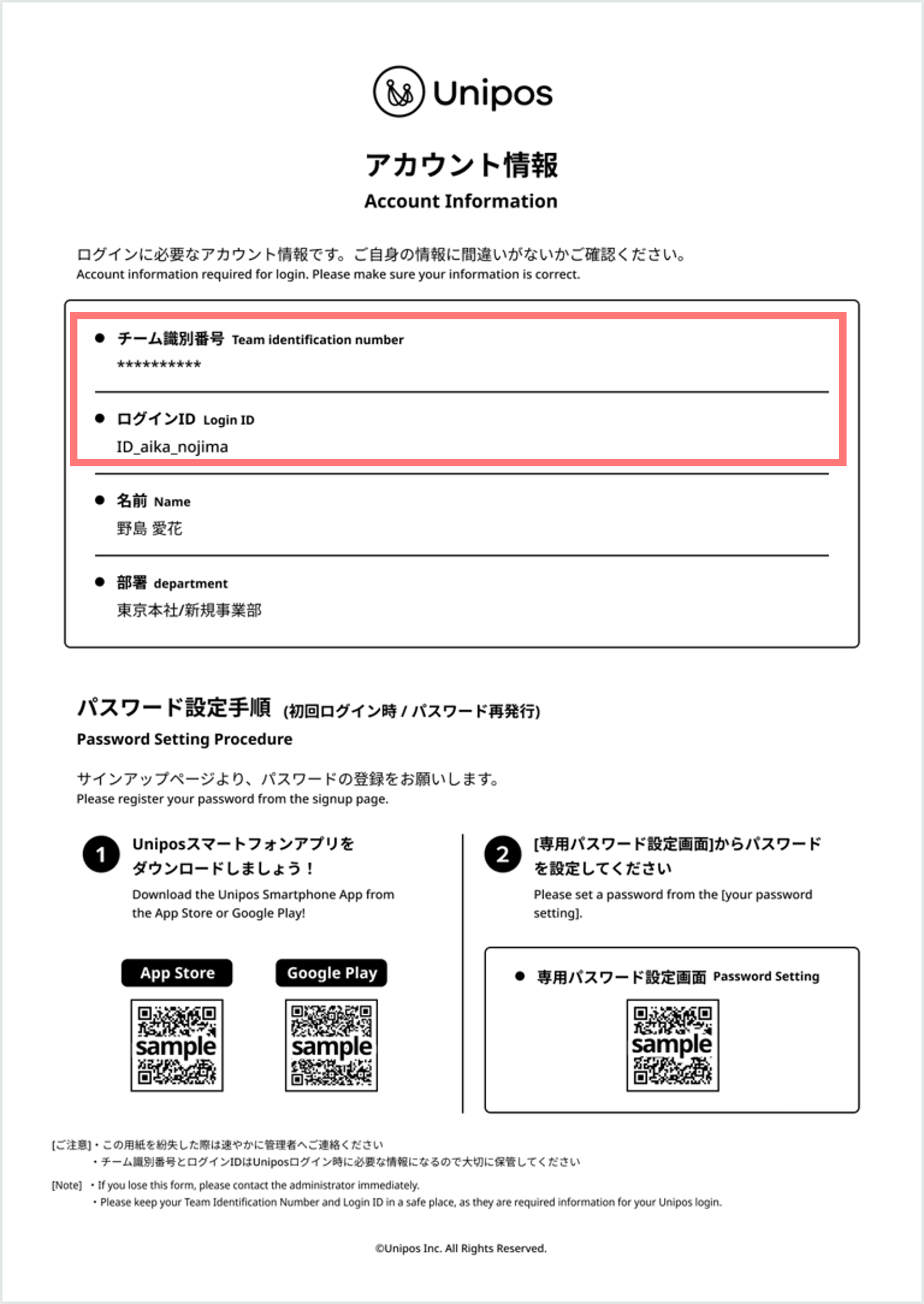 Unipos

アカウント情報
Account Information

ログインに必要なアカウント情報です。ご自身の情報に間違いがないかご確認ください。
Account information required for login. Please make sure your information is correct.

● チーム識別番号 Team identification number
**********

● ログインID Login ID
ID_aika_nojima

● 名前 Name
野島 愛花

● 部署 department
東京本社/新規事業部

パスワード設定手順 (初回ログイン時 / パスワード再発行)
Password Setting Procedure

サインアップページより、パスワードの登録をお願いします。
Please register your password from the signup page.

1 Uniposスマートフォンアプリをダウンロードしましょう！
Download the Unipos Smartphone App from the App Store or Google Play!

App Store
sample

Google Play
sample

2 [専用パスワード設定画面]からパスワードを設定してください
Please set a password from the [your password setting].

● 専用パスワード設定画面 Password Setting
sample

[ご注意]・この用紙を紛失した際は速やかに管理者へご連絡ください
・チーム識別番号とログインIDはUniposログイン時に必要な情報になるので大切に保管してください

[Note] ・If you lose this form, please contact the administrator immediately.
・Please keep your Team Identification Number and Login ID in a safe place, as they are required information for your Unipos login.

©Unipos Inc. All Rights Reserved.